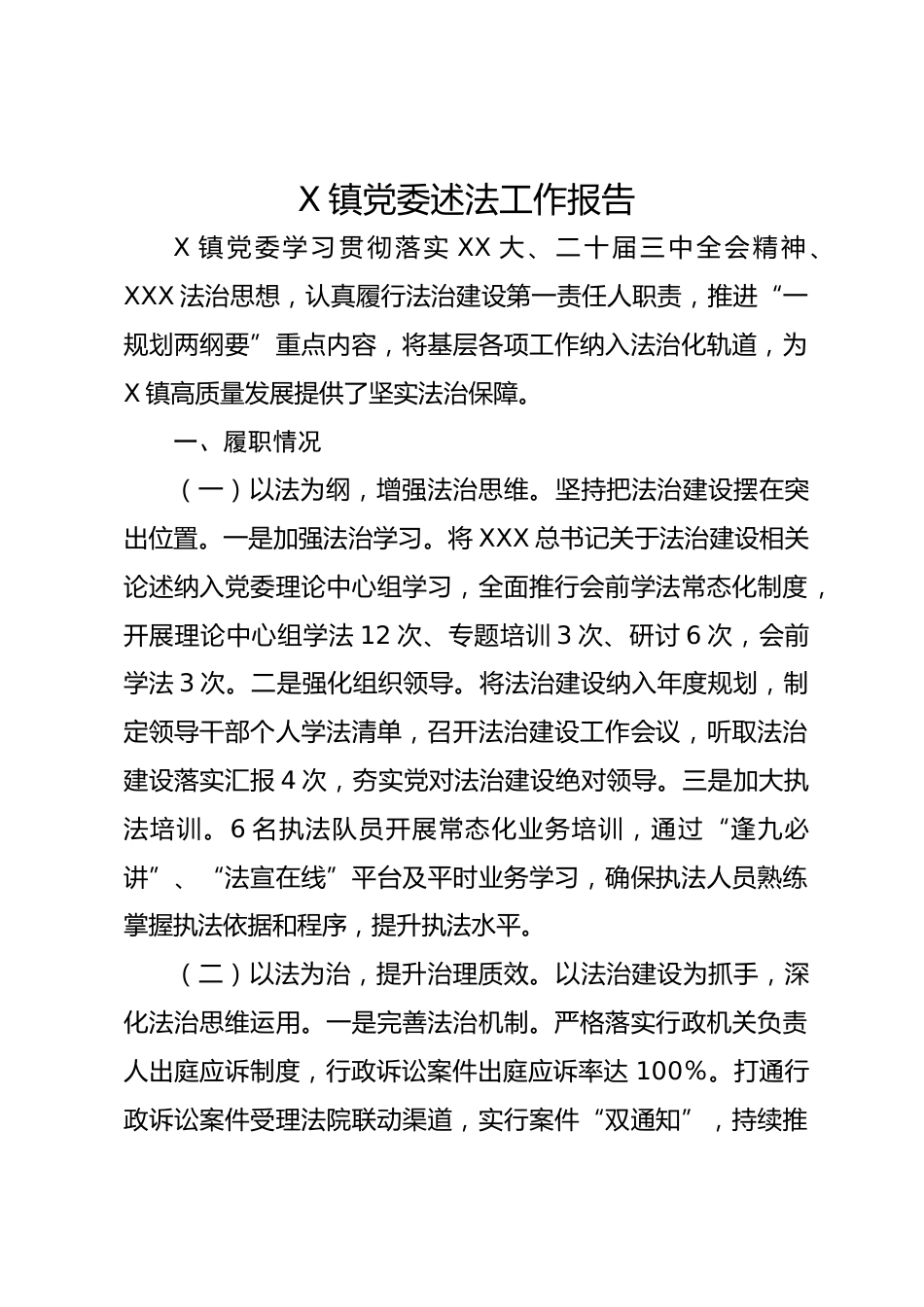 X 镇党委述法工作报告

X 镇党委学习贯彻落实 XX 大、二十届三中全会精神、XXX 法治思想，认真履行法治建设第一责任人职责，推进“一规划两纲要”重点内容，将基层各项工作纳入法治化轨道，为 X 镇高质量发展提供了坚实法治保障。

一、履职情况

（一）以法为纲，增强法治思维。坚持把法治建设摆在突出位置。一是加强法治学习。将 XXX 总书记关于法治建设相关论述纳入党委理论中心组学习，全面推行会前学法常态化制度，开展理论中心组学法 12 次、专题培训 3 次、研讨 6 次，会前学法 3 次。二是强化组织领导。将法治建设纳入年度规划，制定领导干部个人学法清单，召开法治建设工作会议，听取法治建设落实汇报 4 次，夯实党对法治建设绝对领导。三是加大执法培训。6 名执法队员开展常态化业务培训，通过“逢九必讲”、“法宣在线”平台及平时业务学习，确保执法人员熟练掌握执法依据和程序，提升执法水平。

（二）以法为治，提升治理质效。以法治建设为抓手，深化法治思维运用。一是完善法治机制。严格落实行政机关负责人出庭应诉制度，行政诉讼案件出庭应诉率达 100%。打通行政诉讼案件受理法院联动渠道，实行案件“双通知”，持续推